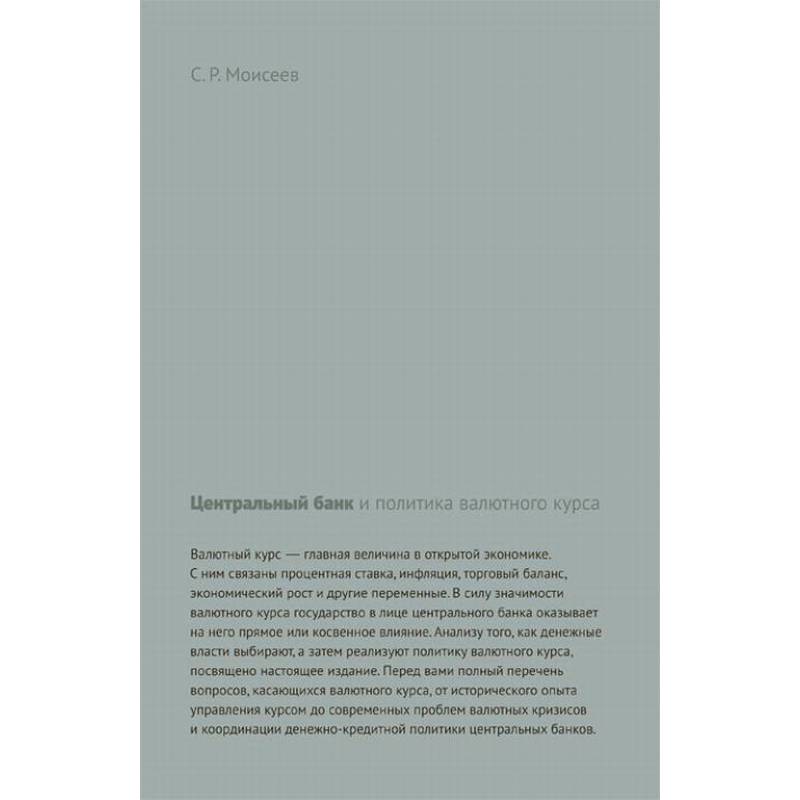 С. Р. Моисеев

Центральный банк и политика валютного курса

Валютный курс — главная величина в открытой экономике. С ним связаны процентная ставка, инфляция, торговый баланс, экономический рост и другие переменные. В силу значимости валютного курса государство в лице центрального банка оказывает на него прямое или косвенное влияние. Анализу того, как денежные власти выбирают, а затем реализуют политику валютного курса, посвящено настоящее издание. Перед вами полный перечень вопросов, касающихся валютного курса, от исторического опыта управления курсом до современных проблем валютных кризисов и координации денежно-кредитной политики центральных банков.